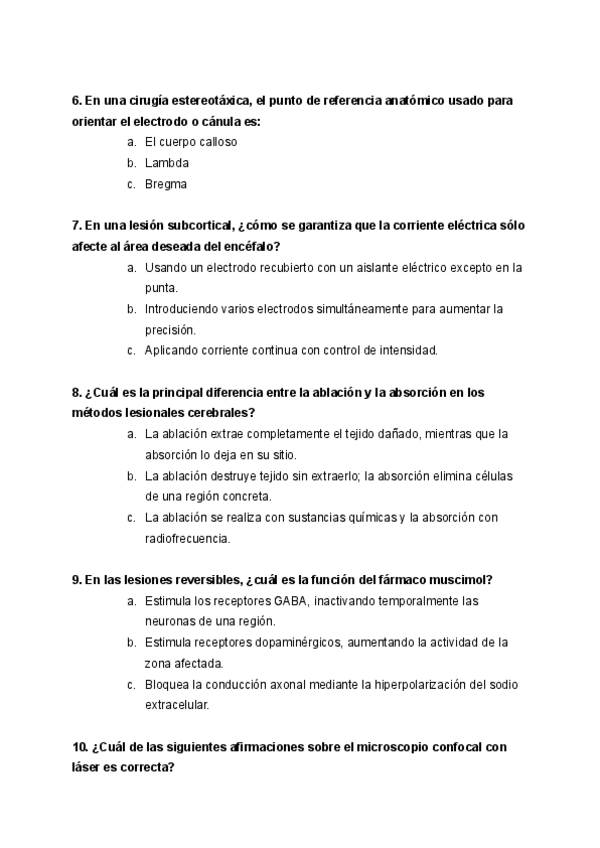 6. En una cirugía estereotáxica, el punto de referencia anatómico usado para orientar el electrodo o cánula es:

a. El cuerpo calloso
b. Lambda
c. Bregma

7. En una lesión subcortical, ¿cómo se garantiza que la corriente eléctrica sólo afecte al área deseada del encéfalo?

a. Usando un electrodo recubierto con un aislante eléctrico excepto en la punta.
b. Introduciendo varios electrodos simultáneamente para aumentar la precisión.
c. Aplicando corriente continua con control de intensidad.

8. ¿Cuál es la principal diferencia entre la ablación y la absorción en los métodos lesionales cerebrales?

a. La ablación extrae completamente el tejido dañado, mientras que la absorción lo deja en su sitio.
b. La ablación destruye tejido sin extraerlo; la absorción elimina células de una región concreta.
c. La ablación se realiza con sustancias químicas y la absorción con radiofrecuencia.

9. En las lesiones reversibles, ¿cuál es la función del fármaco muscimol?

a. Estimula los receptores GABA, inactivando temporalmente las neuronas de una región.
b. Estimula receptores dopaminérgicos, aumentando la actividad de la zona afectada.
c. Bloquea la conducción axonal mediante la hiperpolarización del sodio extracelular.

10. ¿Cuál de las siguientes afirmaciones sobre el microscopio confocal con láser es correcta?